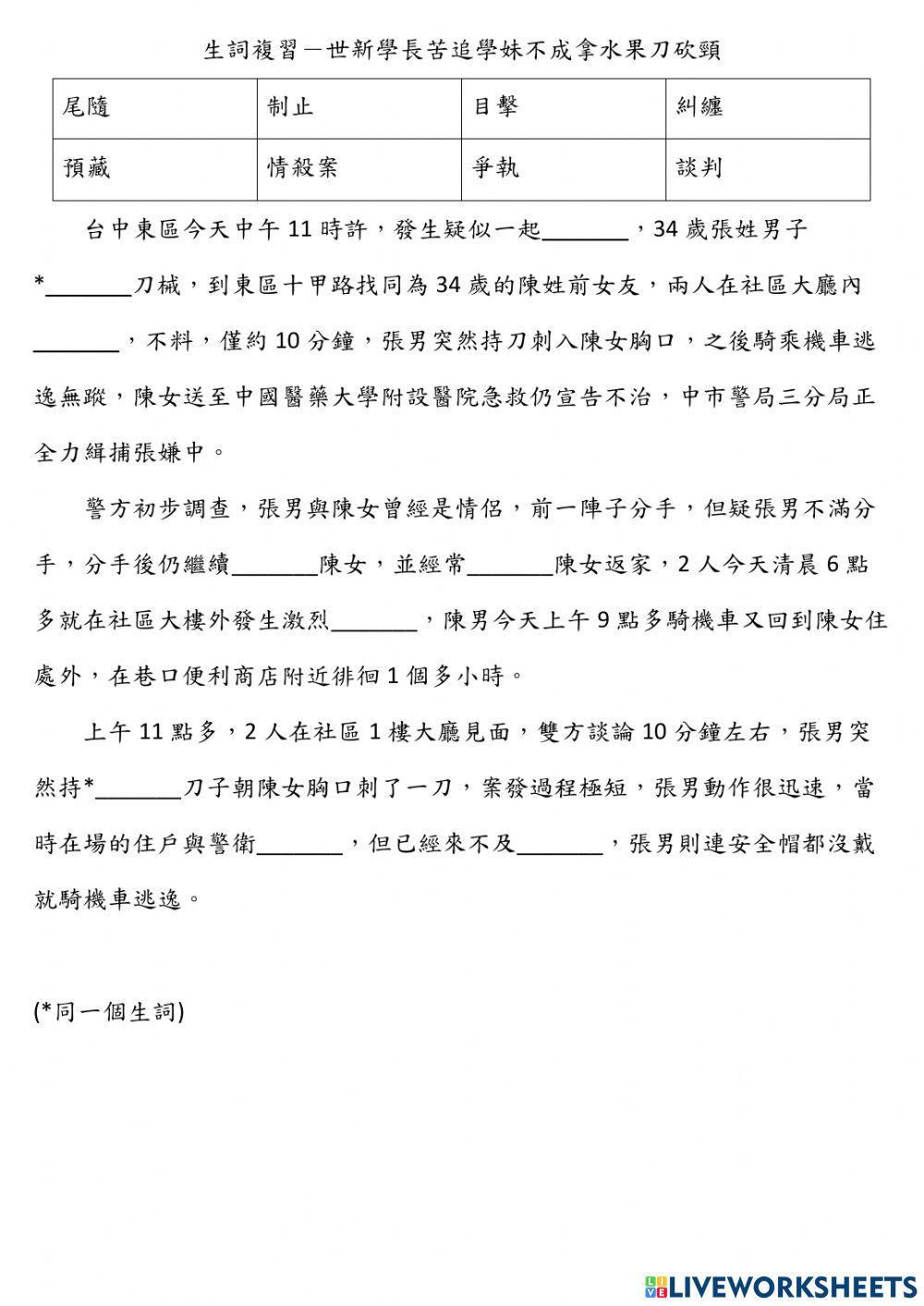 生詞複習－世新學長苦追學妹不成拿水果刀砍頸

| 尾隨 | 制止 | 目擊 | 糾纏 |
|---|---|---|---|
| 預藏 | 情殺案 | 爭執 | 談判 |

台中東區今天中午 11 時許，發生疑似一起_______，34 歲張姓男子*_______刀械，到東區十甲路找同為 34 歲的陳姓前女友，兩人在社區大廳內_______，不料，僅約 10 分鐘，張男突然持刀刺入陳女胸口，之後騎乘機車逃逸無蹤，陳女送至中國醫藥大學附設醫院急救仍宣告不治，中市警局三分局正全力緝捕張嫌中。

警方初步調查，張男與陳女曾經是情侶，前一陣子分手，但疑張男不滿分手，分手後仍繼續_______陳女，並經常_______陳女返家，2 人今天清晨 6 點多就在社區大樓外發生激烈_______，陳男今天上午 9 點多騎機車又回到陳女住處外，在巷口便利商店附近徘徊 1 個多小時。

上午 11 點多，2 人在社區 1 樓大廳見面，雙方談論 10 分鐘左右，張男突然持*_______刀子朝陳女胸口刺了一刀，案發過程極短，張男動作很迅速，當時在場的住戶與警衛_______，但已經來不及_______，張男則連安全帽都沒戴就騎機車逃逸。

(*同一個生詞)

LIVEWORKSHEETS